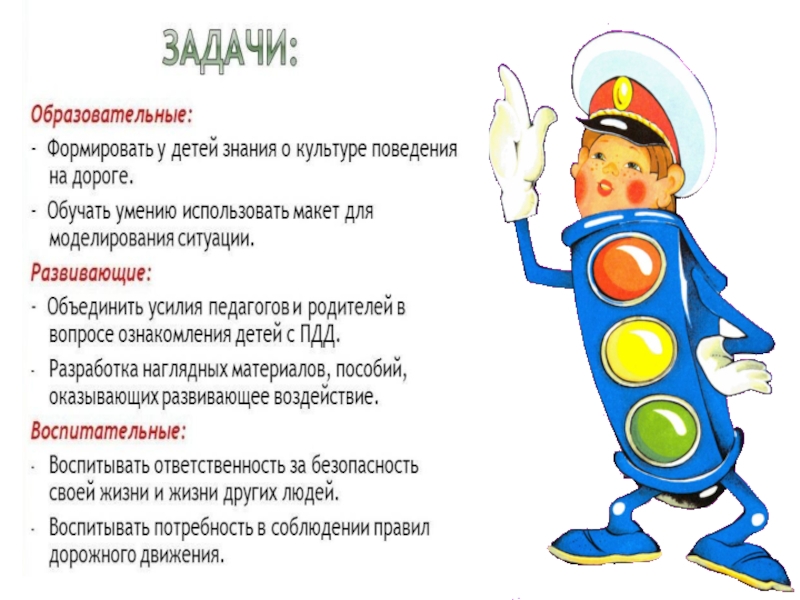 ЗАДАЧИ:

Образовательные:

- Формировать у детей знания о культуре поведения на дороге.

- Обучать умению использовать макет для моделирования ситуации.

Развивающие:

- Объединить усилия педагогов и родителей в вопросе ознакомления детей с ПДД.

- Разработка наглядных материалов, пособий, оказывающих развивающее воздействие.

Воспитательные:

- Воспитывать ответственность за безопасность своей жизни и жизни других людей.

- Воспитывать потребность в соблюдении правил дорожного движения.